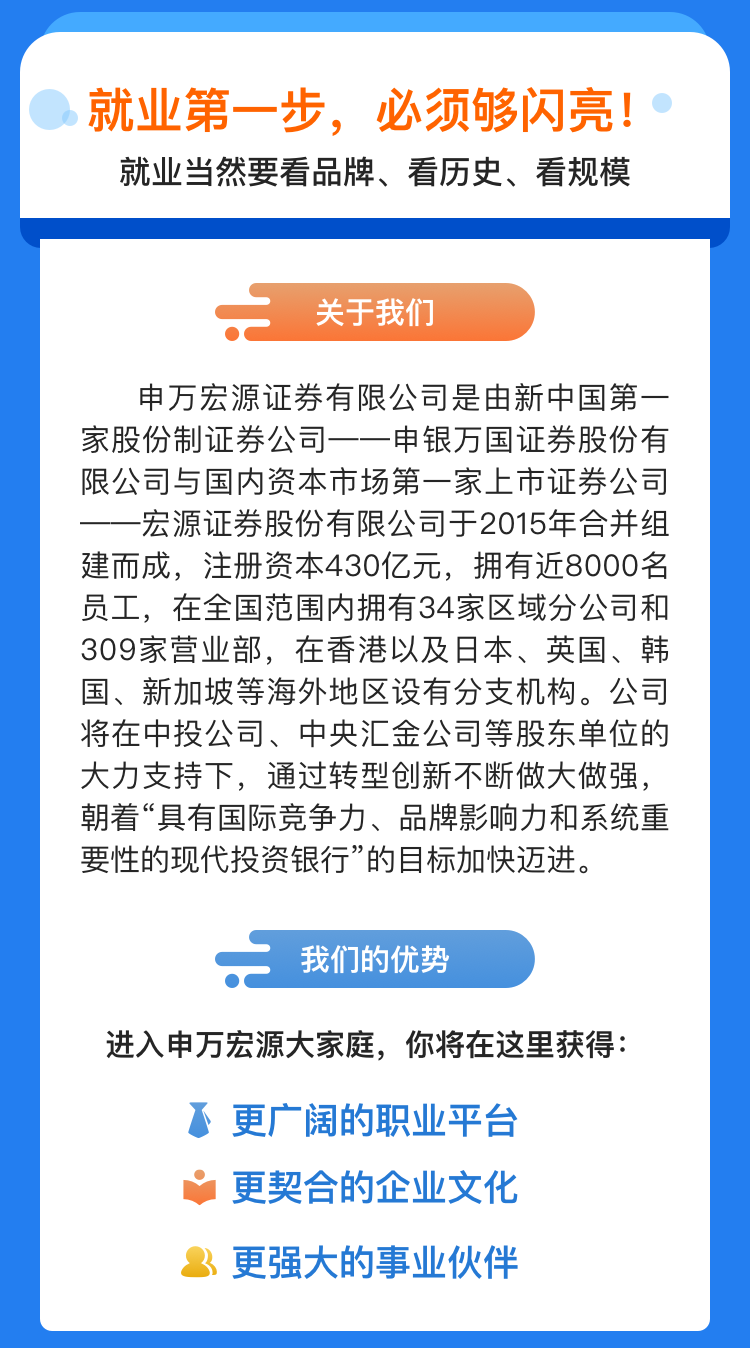 就业第一步，必须够闪亮！

就业当然要看品牌、看历史、看规模

关于我们

申万宏源证券有限公司是由新中国第一家股份制证券公司——申银万国证券股份有限公司与国内资本市场第一家上市证券公司——宏源证券股份有限公司于2015年合并组建而成，注册资本430亿元，拥有近8000名员工，在全国范围内拥有34家区域分公司和309家营业部，在香港以及日本、英国、韩国、新加坡等海外地区设有分支机构。公司将在中投公司、中央汇金公司等股东单位的大力支持下，通过转型创新不断做大做强，朝着“具有国际竞争力、品牌影响力和系统重要性的现代投资银行”的目标加快迈进。

我们的优势

进入申万宏源大家庭，你将在这里获得：

更广阔的职业平台

更契合的企业文化

更强大的事业伙伴